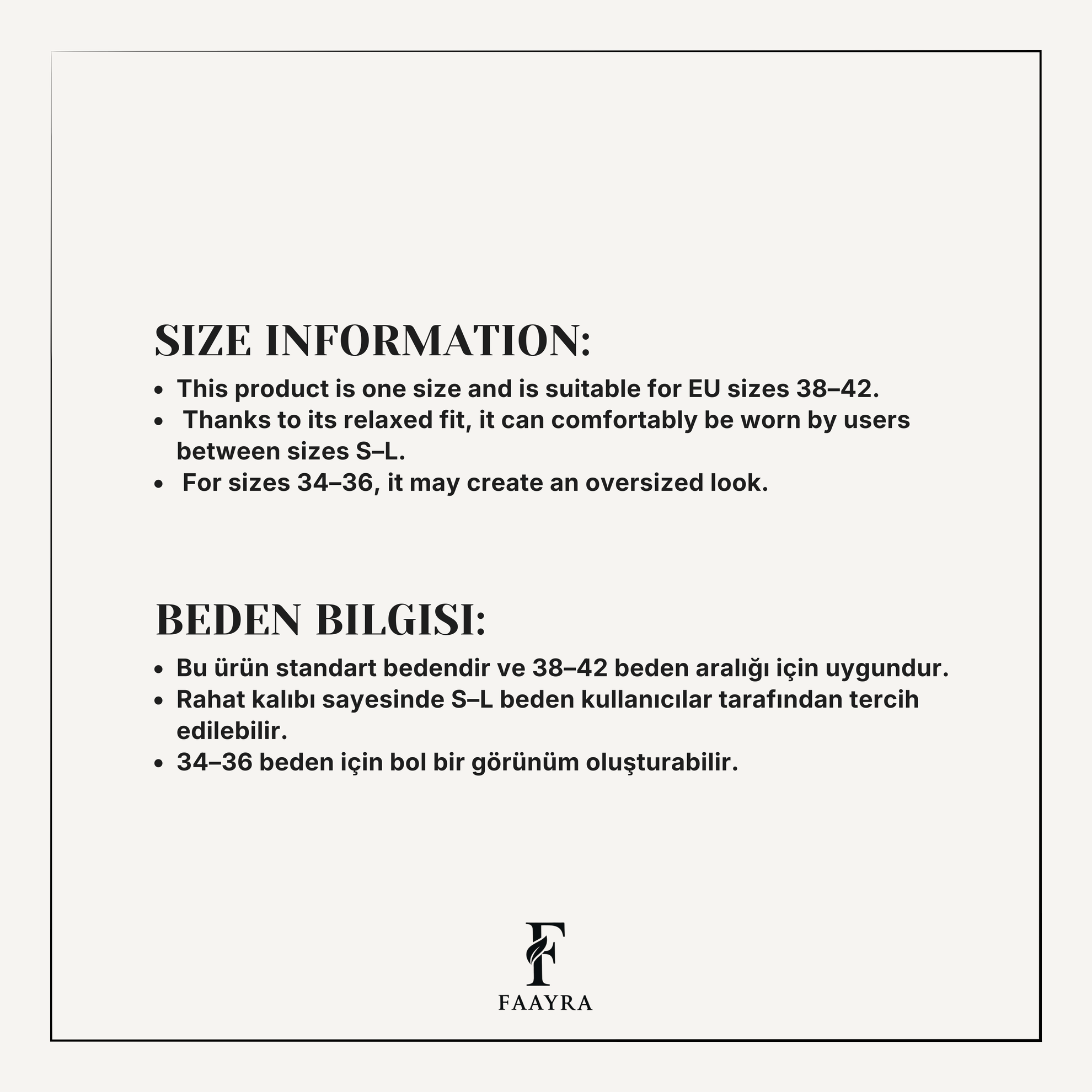 SIZE INFORMATION:

• This product is one size and is suitable for EU sizes 38–42.
• Thanks to its relaxed fit, it can comfortably be worn by users between sizes S–L.
• For sizes 34–36, it may create an oversized look.

BEDEN BILGISI:

• Bu ürün standart bedendir ve 38–42 beden aralığı için uygundur.
• Rahat kalıbı sayesinde S–L beden kullanıcılar tarafından tercih edilebilir.
• 34–36 beden için bol bir görünüm oluşturabilir.

F
FAAYRA